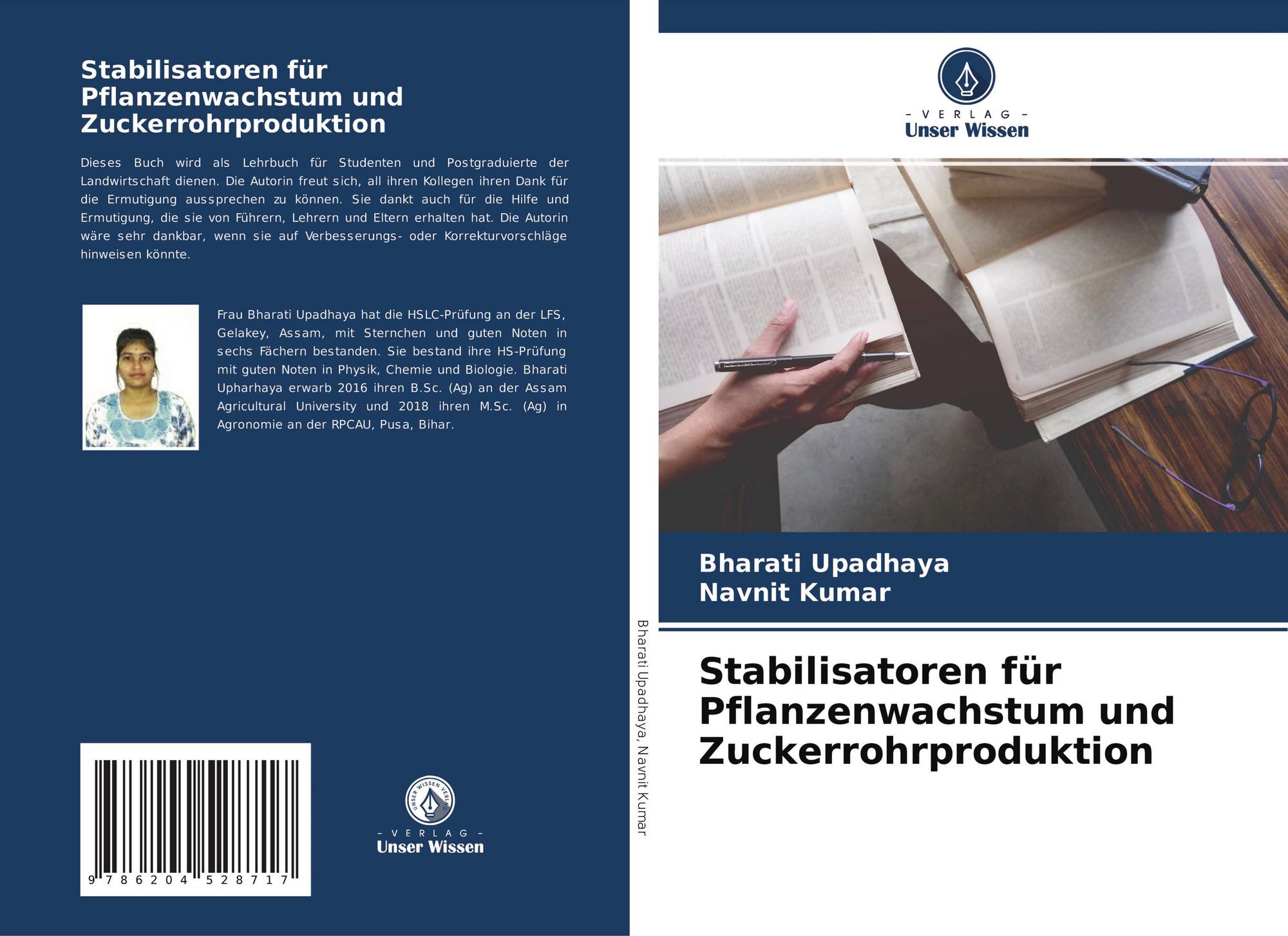 Stabilisatoren für Pflanzenwachstum und Zuckerrohrproduktion

Dieses Buch wird als Lehrbuch für Studenten und Postgraduierte der Landwirtschaft dienen. Die Autorin freut sich, all ihren Kollegen ihren Dank für die Ermutigung aussprechen zu können. Sie dankt auch für die Hilfe und Ermutigung, die sie von Führern, Lehrern und Eltern erhalten hat. Die Autorin wäre sehr dankbar, wenn sie auf Verbesserungs- oder Korrekturvorschläge hinweisen könnte.

Frau Bharati Upadhaya hat die HSLC-Prüfung an der LFS, Gelakey, Assam, mit Sternchen und guten Noten in sechs Fächern bestanden. Sie bestand ihre HS-Prüfung mit guten Noten in Physik, Chemie und Biologie. Bharati Upharhaya erwarb 2016 ihren B.Sc. (Ag) an der Assam Agricultural University und 2018 ihren M.Sc. (Ag) in Agronomie an der RPCAU, Pusa, Bihar.

9 786204 528717

UNSER WISSEN VERLAG
- VERLAG -
Unser Wissen

Bharati Upadhaya, Navnit Kumar

- VERLAG -
Unser Wissen

Bharati Upadhaya
Navnit Kumar

Stabilisatoren für Pflanzenwachstum und Zuckerrohrproduktion